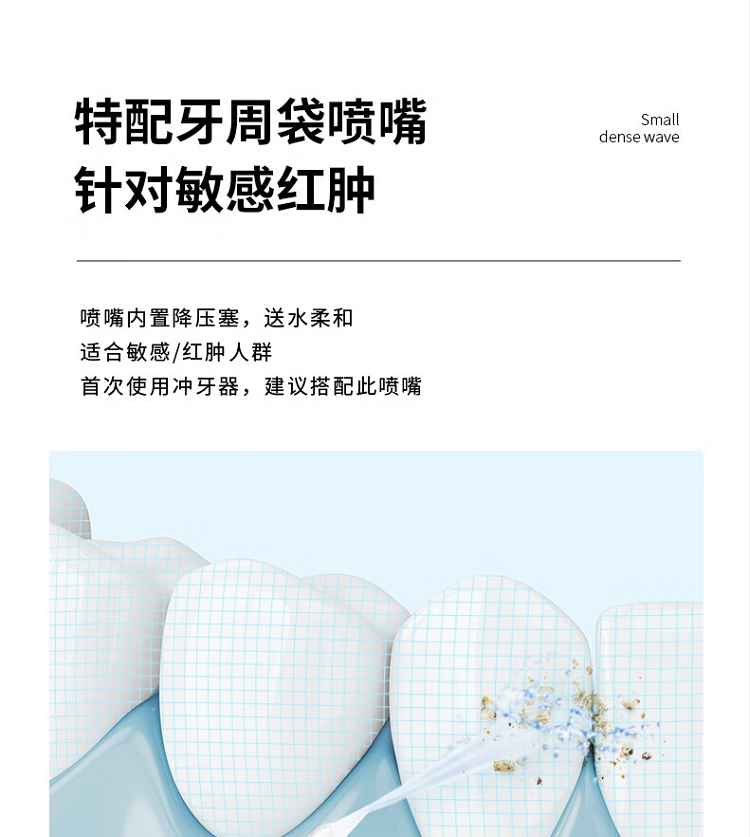 特配牙周袋喷嘴
针对敏感红肿

Small
dense wave

喷嘴内置降压塞，送水柔和
适合敏感/红肿人群
首次使用冲牙器，建议搭配此喷嘴